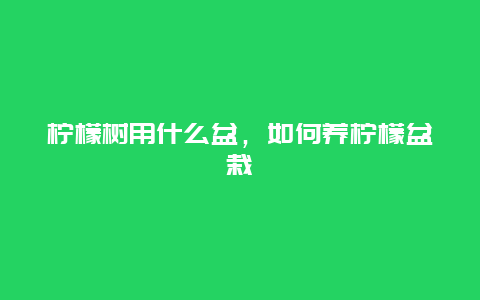 柠檬树用什么盆，如何养柠檬盆栽